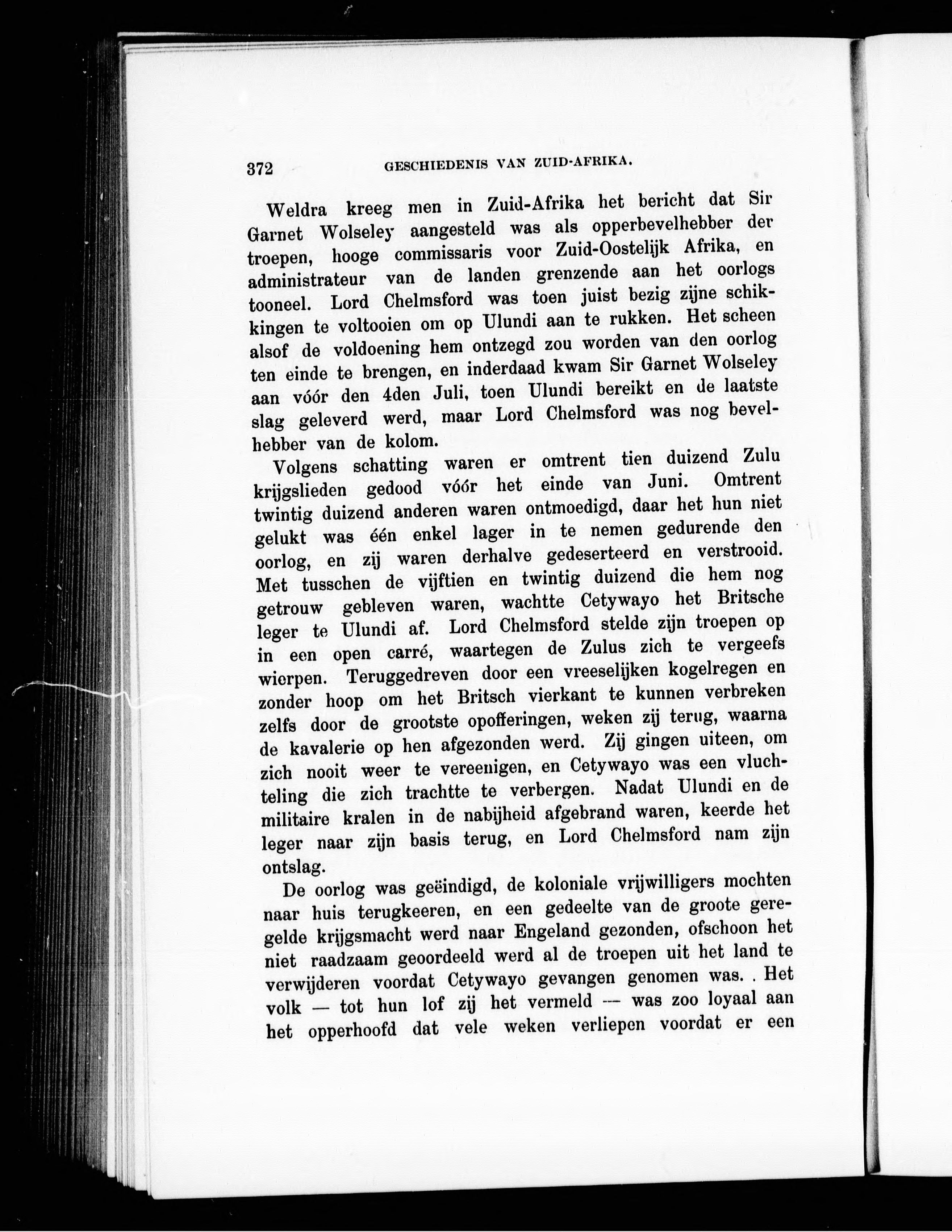 372 GESCHIEDENIS VAN ZUID-AFRIKA.

Weldra kreeg men in Zuid-Afrika het bericht dat Sir Garnet Wolseley aangesteld was als opperbevelhebber der troepen, hooge commissaris voor Zuid-Oostelijk Afrika, en administrateur van de landen grenzende aan het oorlogs tooneel. Lord Chelmsford was toen juist bezig zijne schikkingen te voltooien om op Ulundi aan te rukken. Het scheen alsof de voldoening hem ontzegd zou worden van den oorlog ten einde te brengen, en inderdaad kwam Sir Garnet Wolseley aan vóór den 4den Juli, toen Ulundi bereikt en de laatste slag geleverd werd, maar Lord Chelmsford was nog bevelhebber van de kolom.

Volgens schatting waren er omtrent tien duizend Zulu krijgslieden gedood vóór het einde van Juni. Omtrent twintig duizend anderen waren ontmoedigd, daar het hun niet gelukt was één enkel lager in te nemen gedurende den oorlog, en zij waren derhalve gedeserteerd en verstrooid. Met tusschen de vijftien en twintig duizend die hem nog getrouw gebleven waren, wachtte Cetywayo het Britsche leger te Ulundi af. Lord Chelmsford stelde zijn troepen op in een open carré, waartegen de Zulus zich te vergeefs wierpen. Teruggedreven door een vreeselijken kogelregen en zonder hoop om het Britsch vierkant te kunnen verbreken zelfs door de grootste opofferingen, weken zij terug, waarna de kavalerie op hen afgezonden werd. Zij gingen uiteen, om zich nooit weer te vereenigen, en Cetywayo was een vluchteling die zich trachtte te verbergen. Nadat Ulundi en de militaire kralen in de nabijheid afgebrand waren, keerde het leger naar zijn basis terug, en Lord Chelmsford nam zijn ontslag.

De oorlog was geëindigd, de koloniale vrijwilligers mochten naar huis terugkeeren, en een gedeelte van de groote geregelde krijgsmacht werd naar Engeland gezonden, ofschoon het niet raadzaam geoordeeld werd al de troepen uit het land te verwijderen voordat Cetywayo gevangen genomen was. . Het volk — tot hun lof zij het vermeld — was zoo loyaal aan het opperhoofd dat vele weken verliepen voordat er een